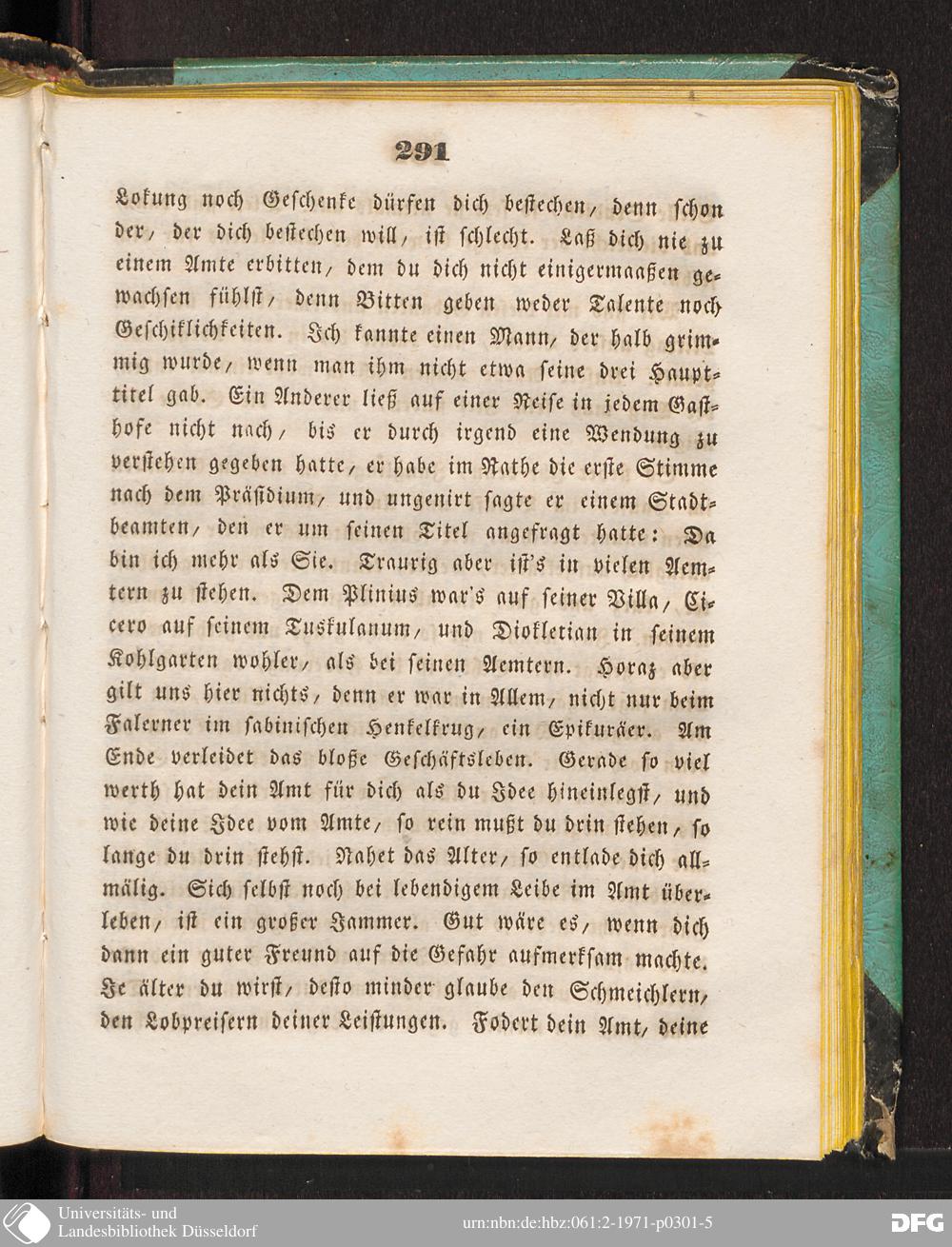 291

Lokung noch Geschenke dürfen dich bestechen, denn schon der, der dich bestechen will, ist schlecht. Laß dich nie zu einem Amte erbitten, dem du dich nicht einigermaaßen gewachsen fühlst, denn Bitten geben weder Talente noch Geschiklichkeiten. Ich kannte einen Mann, der halb grimmig wurde, wenn man ihm nicht etwa seine drei Haupttitel gab. Ein Anderer ließ auf einer Reise in jedem Gasthofe nicht nach, bis er durch irgend eine Wendung zu verstehen gegeben hatte, er habe im Rathe die erste Stimme nach dem Präsidium, und ungenirt sagte er einem Stadtbeamten, den er um seinen Titel angefragt hatte: Da bin ich mehr als Sie. Traurig aber ist's in vielen Aemtern zu stehen. Dem Plinius war's auf seiner Villa, Cicero auf seinem Tuskulanum, und Diokletian in seinem Kohlgarten wohler, als bei seinen Aemtern. Horaz aber gilt uns hier nichts, denn er war in Allem, nicht nur beim Falerner im sabinischen Henkelkrug, ein Epikuräer. Am Ende verleidet das bloße Geschäftsleben. Gerade so viel werth hat dein Amt für dich als du Idee hineinlegst, und wie deine Idee vom Amte, so rein mußt du drin stehen, so lange du drin stehst. Nahet das Alter, so entlade dich allmälig. Sich selbst noch bei lebendigem Leibe im Amt überleben, ist ein großer Jammer. Gut wäre es, wenn dich dann ein guter Freund auf die Gefahr aufmerksam machte. Je älter du wirst, desto minder glaube den Schmeichlern, den Lobpreisern deiner Leistungen. Fodert dein Amt, deine

Universitäts- und
Landesbibliothek Düsseldorf

urn:nbn:de:hbz:061:2-1971-p0301-5

DFG